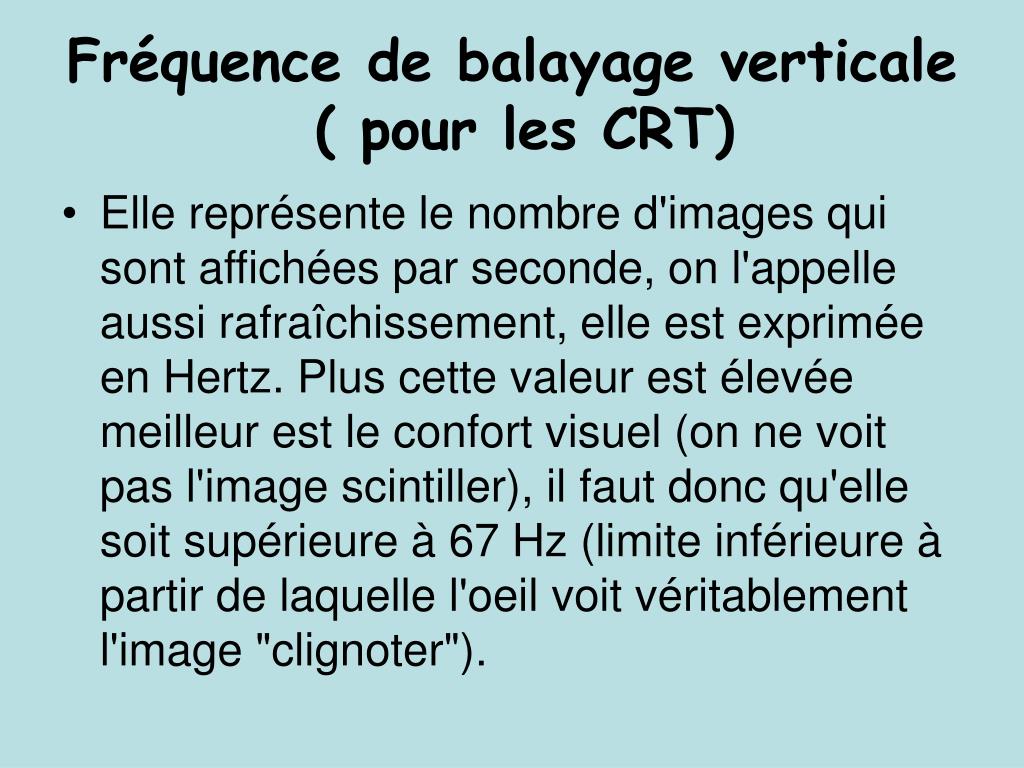 Fréquence de balayage verticale ( pour les CRT)

• Elle représente le nombre d'images qui sont affichées par seconde, on l'appelle aussi rafraîchissement, elle est exprimée en Hertz. Plus cette valeur est élevée meilleur est le confort visuel (on ne voit pas l'image scintiller), il faut donc qu'elle soit supérieure à 67 Hz (limite inférieure à partir de laquelle l'oeil voit véritablement l'image "clignoter").